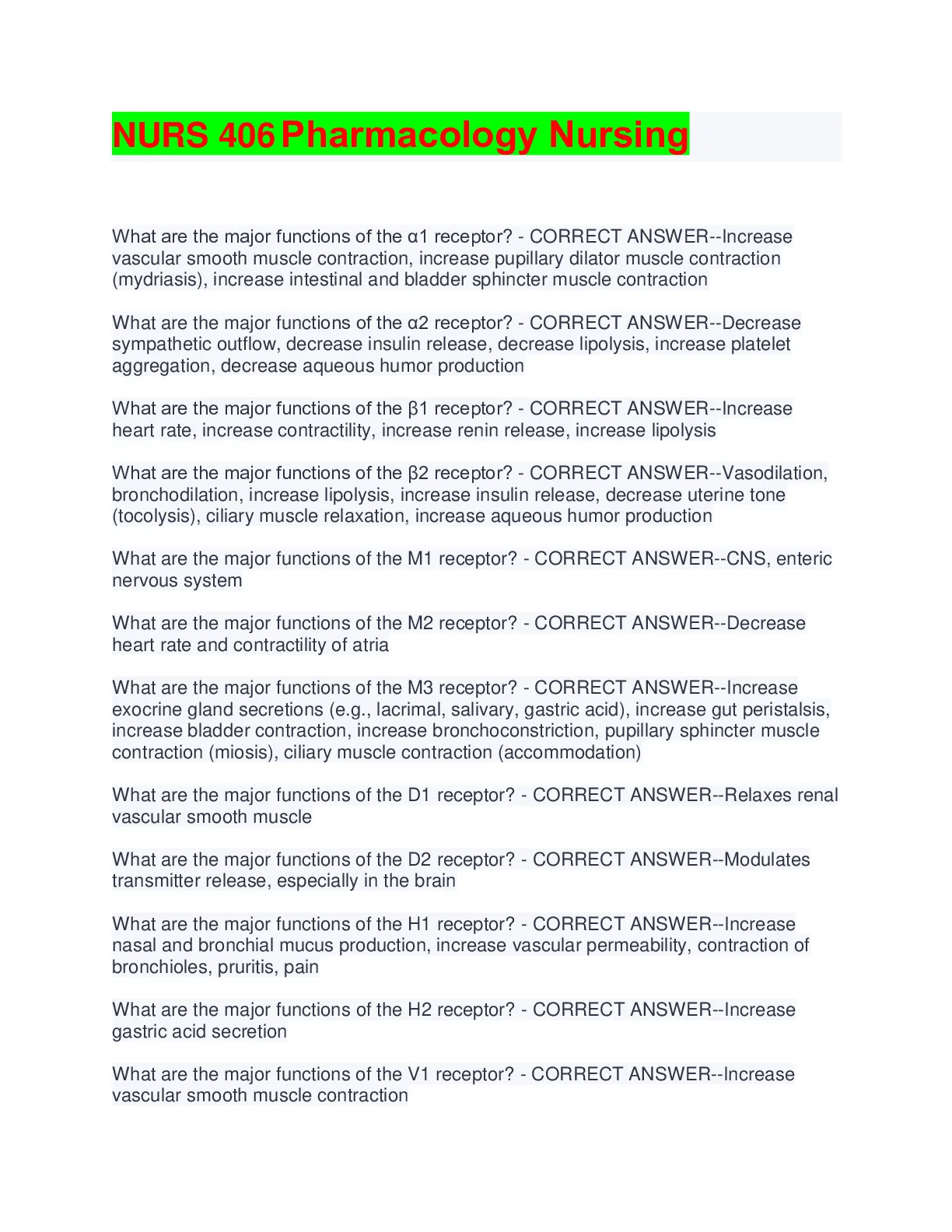 NURS 406 Pharmacology Nursing

What are the major functions of the α1 receptor? - CORRECT ANSWER--Increase vascular smooth muscle contraction, increase pupillary dilator muscle contraction (mydriasis), increase intestinal and bladder sphincter muscle contraction

What are the major functions of the α2 receptor? - CORRECT ANSWER--Decrease sympathetic outflow, decrease insulin release, decrease lipolysis, increase platelet aggregation, decrease aqueous humor production

What are the major functions of the β1 receptor? - CORRECT ANSWER--Increase heart rate, increase contractility, increase renin release, increase lipolysis

What are the major functions of the β2 receptor? - CORRECT ANSWER--Vasodilation, bronchodilation, increase lipolysis, increase insulin release, decrease uterine tone (tocolysis), ciliary muscle relaxation, increase aqueous humor production

What are the major functions of the M1 receptor? - CORRECT ANSWER--CNS, enteric nervous system

What are the major functions of the M2 receptor? - CORRECT ANSWER--Decrease heart rate and contractility of atria

What are the major functions of the M3 receptor? - CORRECT ANSWER--Increase exocrine gland secretions (e.g., lacrimal, salivary, gastric acid), increase gut peristalsis, increase bladder contraction, increase bronchoconstriction, pupillary sphincter muscle contraction (miosis), ciliary muscle contraction (accommodation)

What are the major functions of the D1 receptor? - CORRECT ANSWER--Relaxes renal vascular smooth muscle

What are the major functions of the D2 receptor? - CORRECT ANSWER--Modulates transmitter release, especially in the brain

What are the major functions of the H1 receptor? - CORRECT ANSWER--Increase nasal and bronchial mucus production, increase vascular permeability, contraction of bronchioles, pruritis, pain

What are the major functions of the H2 receptor? - CORRECT ANSWER--Increase gastric acid secretion

What are the major functions of the V1 receptor? - CORRECT ANSWER--Increase vascular smooth muscle contraction